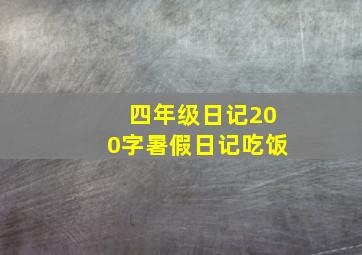 四年级日记200字暑假日记吃饭